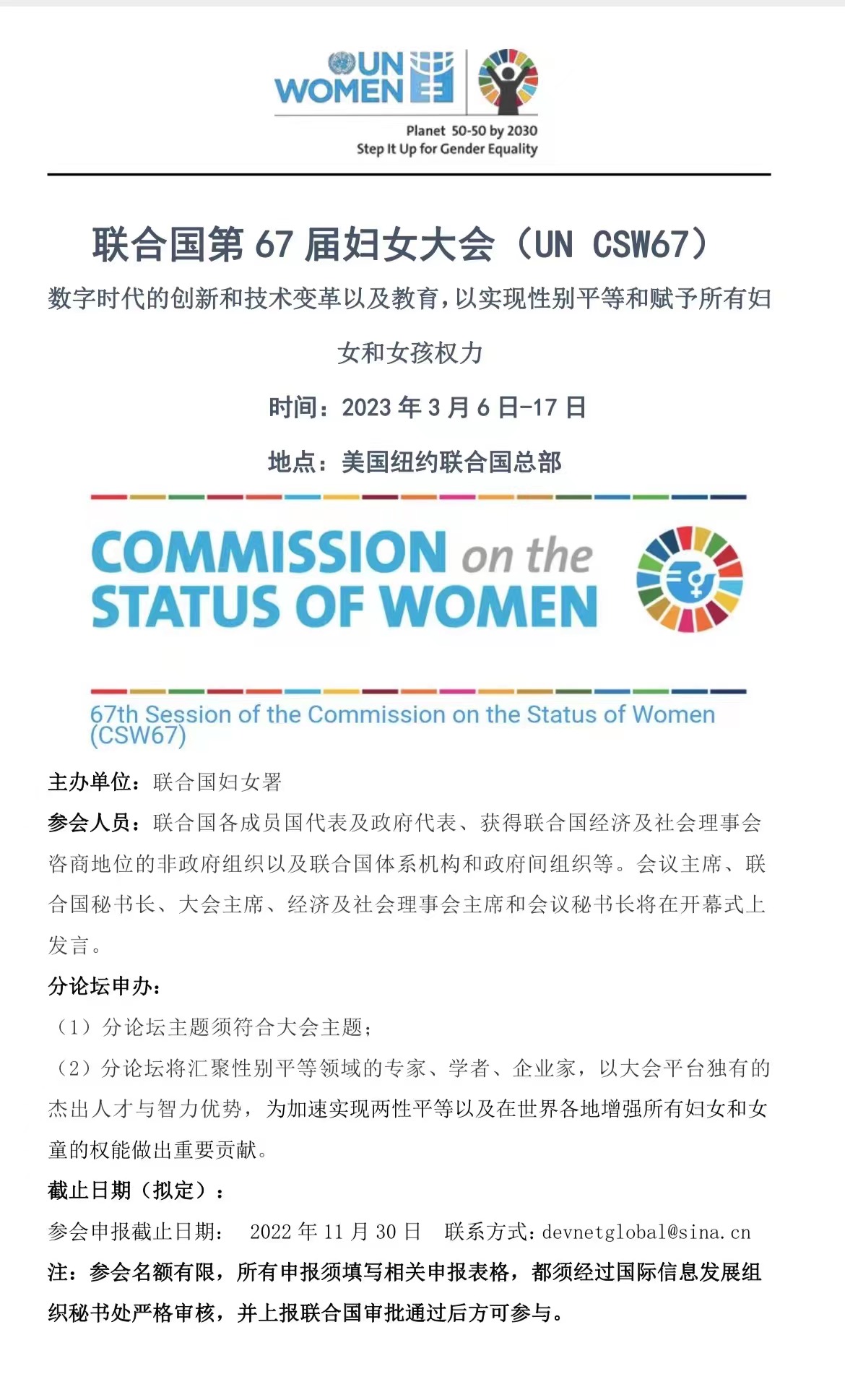 UN WOMEN

Planet 50-50 by 2030
Step It Up for Gender Equality

联合国第 67 届妇女大会（UN CSW67）

数字时代的创新和技术变革以及教育，以实现性别平等和赋予所有妇女和女孩权力

时间：2023 年 3 月 6 日-17 日

地点：美国纽约联合国总部

COMMISSION on the STATUS OF WOMEN

67th Session of the Commission on the Status of Women (CSW67)

主办单位：联合国妇女署

参会人员：联合国各成员国代表及政府代表、获得联合国经济及社会理事会咨商地位的非政府组织以及联合国体系机构和政府间组织等。会议主席、联合国秘书长、大会主席、经济及社会理事会主席和会议秘书长将在开幕式上发言。

分论坛申办：

（1）分论坛主题须符合大会主题；

（2）分论坛将汇聚性别平等领域的专家、学者、企业家，以大会平台独有的杰出人才与智力优势，为加速实现两性平等以及在世界各地增强所有妇女和女童的权能做出重要贡献。

截止日期（拟定）：

参会申报截止日期： 2022 年 11 月 30 日 联系方式：devnetglobal@sina.cn

注：参会名额有限，所有申报须填写相关申报表格，都须经过国际信息发展组织秘书处严格审核，并上报联合国审批通过后方可参与。